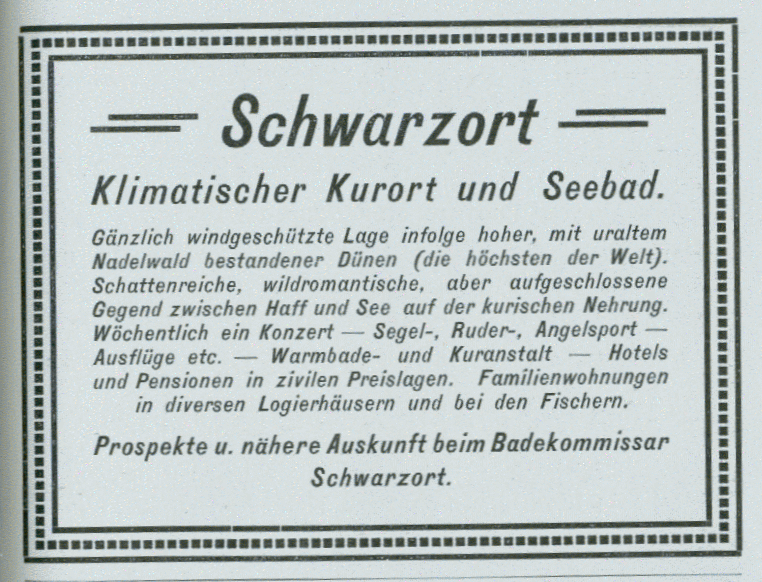 Schwarzort

Klimatischer Kurort und Seebad.

Gänzlich windgeschützte Lage infolge hoher, mit uraltem Nadelwald bestandener Dünen (die höchsten der Welt). Schattenreiche, wildromantische, aber aufgeschlossene Gegend zwischen Haff und See auf der kurischen Nehrung. Wöchentlich ein Konzert — Segel-, Ruder-, Angelsport — Ausflüge etc. — Warmbade- und Kuranstalt — Hotels und Pensionen in zivilen Preislagen. Familienwohnungen in diversen Logierhäusern und bei den Fischern.

Prospekte u. nähere Auskunft beim Badekommissar Schwarzort.